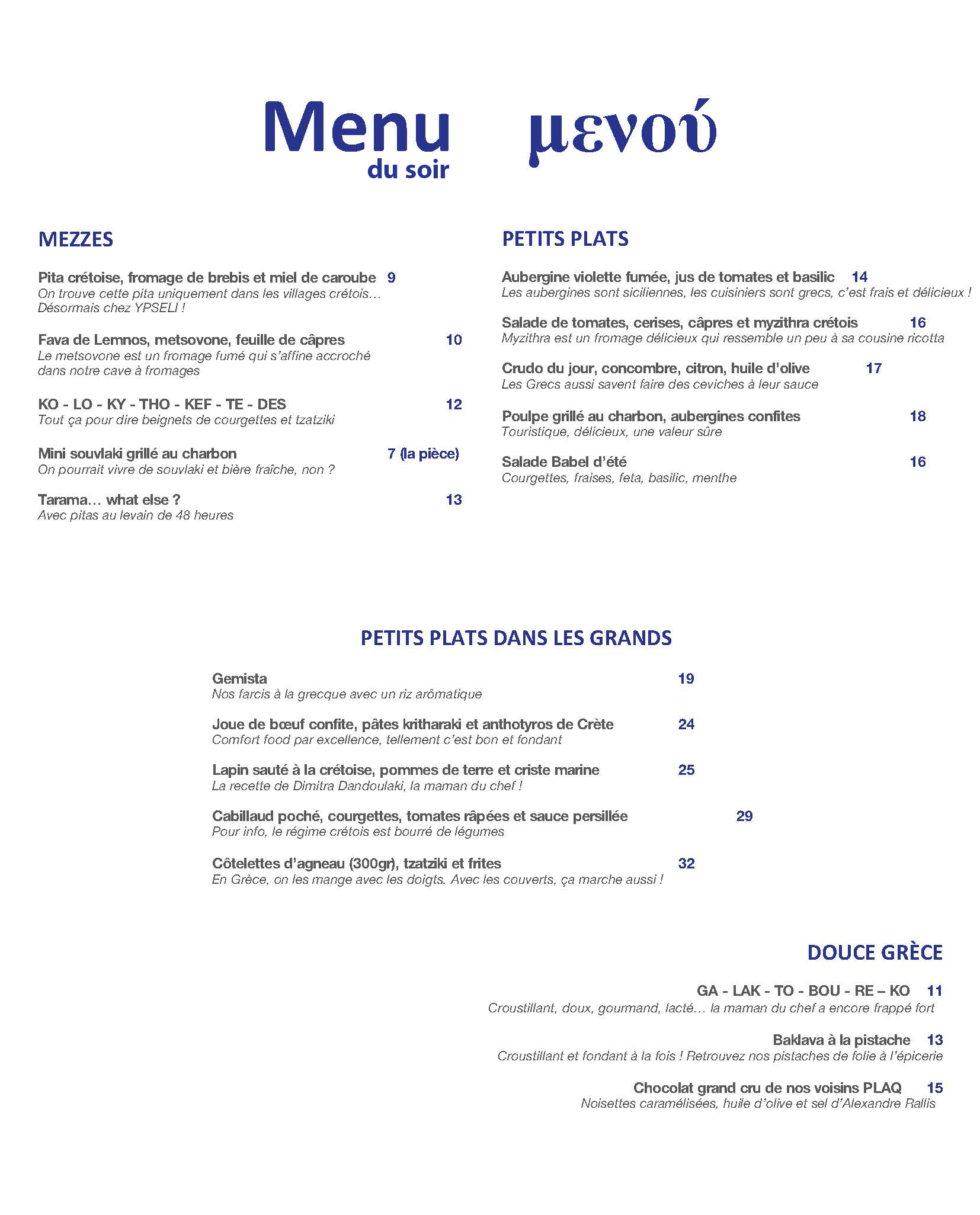 Menu du soir μενού

MEZZES

Pita crétoise, fromage de brebis et miel de caroube 9
On trouve cette pita uniquement dans les villages crétois… Désormais chez YPSELI !

Fava de Lemnos, metsovone, feuille de câpres 10
Le metsovone est un fromage fumé qui s'affine accroché dans notre cave à fromages

KO - LO - KY - THO - KEF - TE - DES 12
Tout ça pour dire beignets de courgettes et tzatziki

Mini souvlaki grillé au charbon 7 (la pièce)
On pourrait vivre de souvlaki et bière fraîche, non ?

Tarama… what else ? 13
Avec pitas au levain de 48 heures

PETITS PLATS

Aubergine violette fumée, jus de tomates et basilic 14
Les aubergines sont siciliennes, les cuisiniers sont grecs, c'est frais et délicieux !

Salade de tomates, cerises, câpres et myzithra crétois 16
Myzithra est un fromage délicieux qui ressemble un peu à sa cousine ricotta

Crudo du jour, concombre, citron, huile d'olive 17
Les Grecs aussi savent faire des ceviches à leur sauce

Poulpe grillé au charbon, aubergines confites 18
Touristique, délicieux, une valeur sûre

Salade Babel d'été 16
Courgettes, fraises, feta, basilic, menthe

PETITS PLATS DANS LES GRANDS

Gemista 19
Nos farcis à la grecque avec un riz arômatique

Joue de bœuf confite, pâtes kritharaki et anthotyros de Crète 24
Comfort food par excellence, tellement c'est bon et fondant

Lapin sauté à la crétoise, pommes de terre et criste marine 25
La recette de Dimitra Dandoulaki, la maman du chef !

Cabillaud poché, courgettes, tomates râpées et sauce persillée 29
Pour info, le régime crétois est bourré de légumes

Côtelettes d'agneau (300gr), tzatziki et frites 32
En Grèce, on les mange avec les doigts. Avec les couverts, ça marche aussi !

DOUCE GRÈCE

GA - LAK - TO - BOU - RE – KO 11
Croustillant, doux, gourmand, lacté… la maman du chef a encore frappé fort

Baklava à la pistache 13
Croustillant et fondant à la fois ! Retrouvez nos pistaches de folie à l'épicerie

Chocolat grand cru de nos voisins PLAQ 15
Noisettes caramélisées, huile d'olive et sel d'Alexandre Rallis